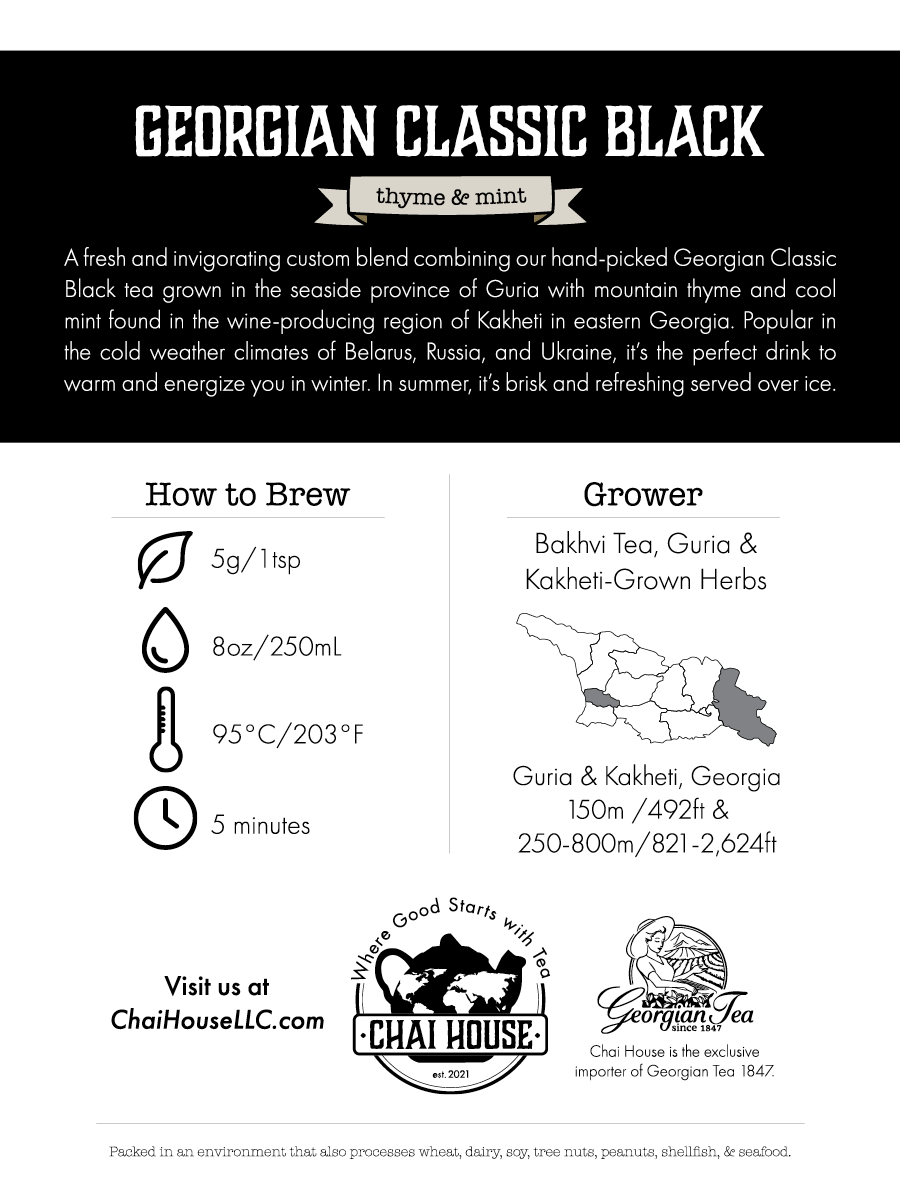 GEORGIAN CLASSIC BLACK

thyme & mint

A fresh and invigorating custom blend combining our hand-picked Georgian Classic Black tea grown in the seaside province of Guria with mountain thyme and cool mint found in the wine-producing region of Kakheti in eastern Georgia. Popular in the cold weather climates of Belarus, Russia, and Ukraine, it's the perfect drink to warm and energize you in winter. In summer, it's brisk and refreshing served over ice.

How to Brew

5g/1tsp

8oz/250mL

95°C/203°F

5 minutes

Grower

Bakhvi Tea, Guria & Kakheti-Grown Herbs

Guria & Kakheti, Georgia
150m /492ft &
250-800m/821-2,624ft

Visit us at
ChaiHouseLLC.com

Where Good Starts with Tea
CHAI HOUSE
est. 2021

Georgian Tea
since 1847

Chai House is the exclusive importer of Georgian Tea 1847.

Packed in an environment that also processes wheat, dairy, soy, tree nuts, peanuts, shellfish, & seafood.